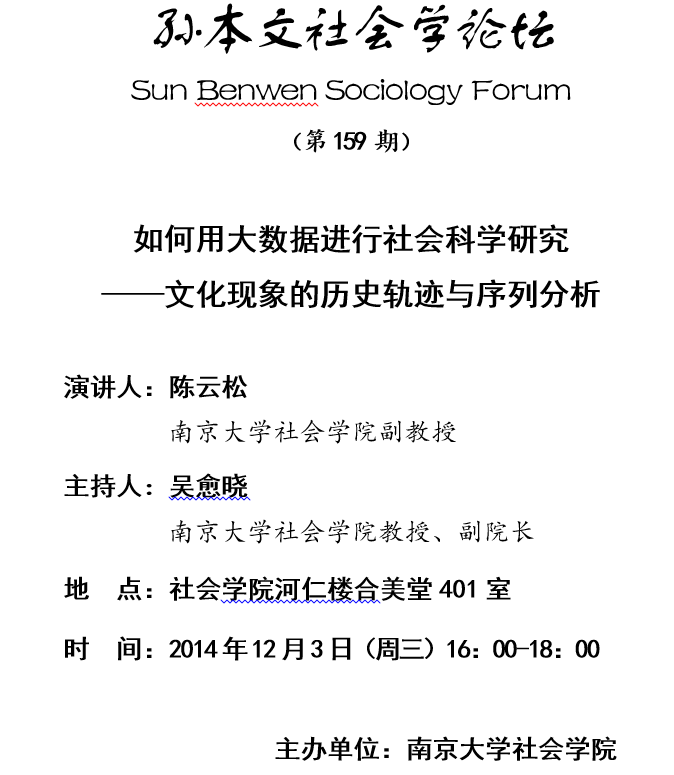 孙本文社会学论坛

Sun Benwen Sociology Forum

（第 159 期）

如何用大数据进行社会科学研究
——文化现象的历史轨迹与序列分析

演讲人：陈云松
南京大学社会学院副教授

主持人：吴愈晓
南京大学社会学院教授、副院长

地　点：社会学院河仁楼合美堂 401 室

时　间：2014 年 12 月 3 日（周三）16：00-18：00

主办单位：南京大学社会学院